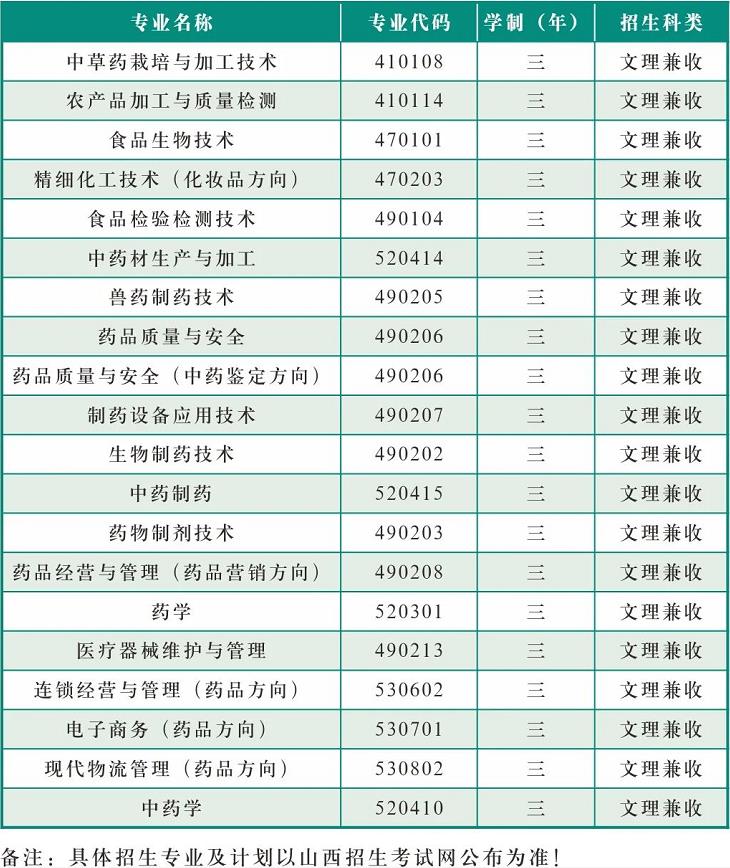 | 专业名称 | 专业代码 | 学制（年） | 招生科类 |
|---|---|---|---|
| 中草药栽培与加工技术 | 410108 | 三 | 文理兼收 |
| 农产品加工与质量检测 | 410114 | 三 | 文理兼收 |
| 食品生物技术 | 470101 | 三 | 文理兼收 |
| 精细化工技术（化妆品方向） | 470203 | 三 | 文理兼收 |
| 食品检验检测技术 | 490104 | 三 | 文理兼收 |
| 中药材生产与加工 | 520414 | 三 | 文理兼收 |
| 兽药制药技术 | 490205 | 三 | 文理兼收 |
| 药品质量与安全 | 490206 | 三 | 文理兼收 |
| 药品质量与安全（中药鉴定方向） | 490206 | 三 | 文理兼收 |
| 制药设备应用技术 | 490207 | 三 | 文理兼收 |
| 生物制药技术 | 490202 | 三 | 文理兼收 |
| 中药制药 | 520415 | 三 | 文理兼收 |
| 药物制剂技术 | 490203 | 三 | 文理兼收 |
| 药品经营与管理（药品营销方向） | 490208 | 三 | 文理兼收 |
| 药学 | 520301 | 三 | 文理兼收 |
| 医疗器械维护与管理 | 490213 | 三 | 文理兼收 |
| 连锁经营与管理（药品方向） | 530602 | 三 | 文理兼收 |
| 电子商务（药品方向） | 530701 | 三 | 文理兼收 |
| 现代物流管理（药品方向） | 530802 | 三 | 文理兼收 |
| 中药学 | 520410 | 三 | 文理兼收 |

备注：具体招生专业及计划以山西招生考试网公布为准！